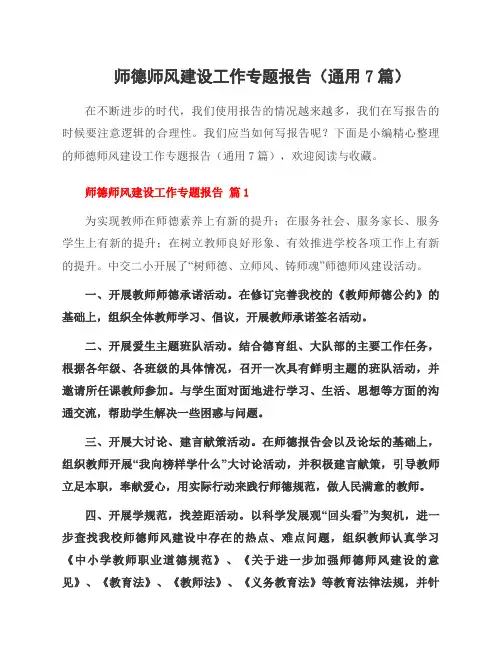 师德师风建设工作专题报告（通用 7 篇）

在不断进步的时代，我们使用报告的情况越来越多，我们在写报告的时候要注意逻辑的合理性。我们应当如何写报告呢？下面是小编精心整理的师德师风建设工作专题报告（通用 7 篇），欢迎阅读与收藏。

师德师风建设工作专题报告 篇 1

为实现教师在师德素养上有新的提升；在服务社会、服务家长、服务学生上有新的提升；在树立教师良好形象、有效推进学校各项工作上有新的提升。中交二小开展了“树师德、立师风、铸师魂”师德师风建设活动。

一、开展教师师德承诺活动。在修订完善我校的《教师师德公约》的基础上，组织全体教师学习、倡议，开展教师承诺签名活动。

二、开展爱生主题班队活动。结合德育组、大队部的主要工作任务，根据各年级、各班级的具体情况，召开一次具有鲜明主题的班队活动，并邀请所任课教师参加。与学生面对面地进行学习、生活、思想等方面的沟通交流，帮助学生解决一些困惑与问题。

三、开展大讨论、建言献策活动。在师德报告会以及论坛的基础上，组织教师开展“我向榜样学什么”大讨论活动，并积极建言献策，引导教师立足本职，奉献爱心，用实际行动来践行师德规范，做人民满意的教师。

四、开展学规范，找差距活动。以科学发展观“回头看”为契机，进一步查找我校师德师风建设中存在的热点、难点问题，组织教师认真学习《中小学教师职业道德规范》、《关于进一步加强师德师风建设的意见》、《教育法》、《教师法》、《义务教育法》等教育法律法规，并针